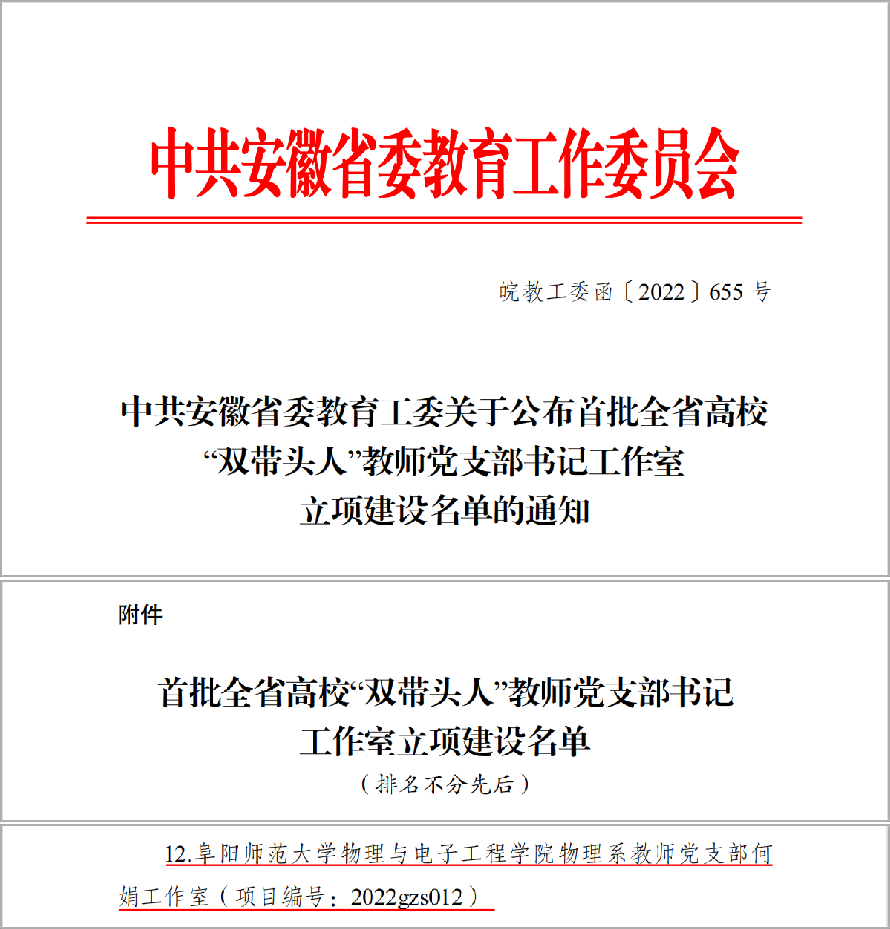 中共安徽省委教育工作委员会

皖教工委函〔2022〕655 号

中共安徽省委教育工委关于公布首批全省高校“双带头人”教师党支部书记工作室立项建设名单的通知

附件

首批全省高校“双带头人”教师党支部书记工作室立项建设名单

（排名不分先后）

12.阜阳师范大学物理与电子工程学院物理系教师党支部何娟工作室（项目编号：2022gzs012）